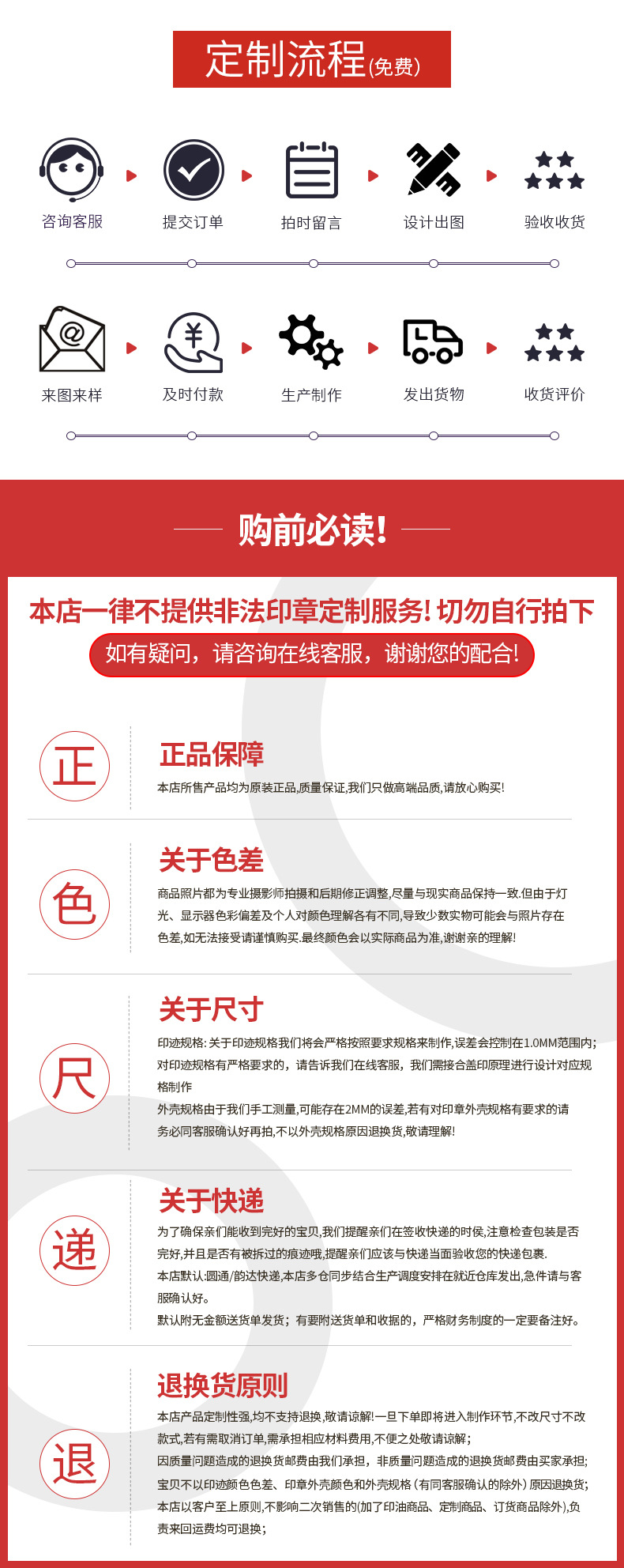 定制流程(免费)

咨询客服　提交订单　拍时留言　设计出图　验收收货

来图来样　及时付款　生产制作　发出货物　收货评价

购前必读!

本店一律不提供非法印章定制服务! 切勿自行拍下

如有疑问，请咨询在线客服，谢谢您的配合!

正

正品保障

本店所售产品均为原装正品,质量保证,我们只做高端品质,请放心购买!

色

关于色差

商品照片都为专业摄影师拍摄和后期修正调整,尽量与现实商品保持一致.但由于灯光、显示器色彩偏差及个人对颜色理解各有不同,导致少数实物可能会与照片存在色差,如无法接受请谨慎购买.最终颜色会以实际商品为准,谢谢亲的理解!

尺

关于尺寸

印迹规格: 关于印迹规格我们将会严格按照要求规格来制作,误差会控制在1.0MM范围内;对印迹规格有严格要求的，请告诉我们在线客服，我们需接合盖印原理进行设计对应规格制作

外壳规格由于我们手工测量,可能存在2MM的误差,若有对印章外壳规格有要求的请务必同客服确认好再拍,不以外壳规格原因退换货,敬请理解!

递

关于快递

为了确保亲们能收到完好的宝贝,我们提醒亲们在签收快递的时侯,注意检查包装是否完好,并且是否有被拆过的痕迹哦,提醒亲们应该与快递当面验收您的快递包裹.

本店默认:圆通/韵达快递,本店多仓同步结合生产调度安排在就近仓库发出,急件请与客服确认好。

默认附无金额送货单发货；有要附送货单和收据的，严格财务制度的一定要备注好。

退

退换货原则

本店产品定制性强,均不支持退换,敬请谅解!一旦下单即将进入制作环节,不改尺寸不改款式,若有需取消订单,需承担相应材料费用,不便之处敬请谅解;

因质量问题造成的退换货邮费由我们承担，非质量问题造成的退换货邮费由买家承担;

宝贝不以印迹颜色色差、印章外壳颜色和外壳规格（有同客服确认的除外）原因退换货;

本店以客户至上原则,不影响二次销售的(加了印油商品、定制商品、订货商品除外),负责来回运费均可退换;